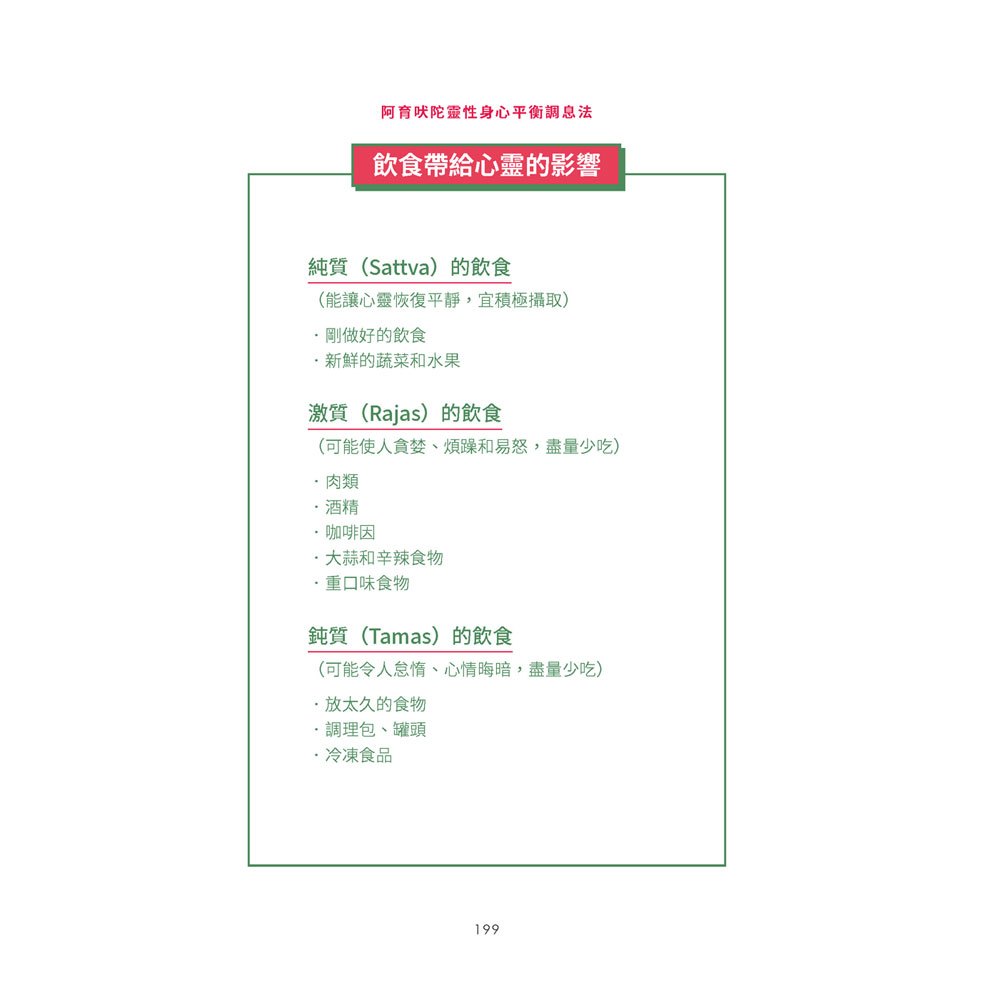 阿育吠陀靈性身心平衡調息法

飲食帶給心靈的影響

純質（Sattva）的飲食

（能讓心靈恢復平靜，宜積極攝取）

・剛做好的飲食
・新鮮的蔬菜和水果

激質（Rajas）的飲食

（可能使人貪婪、煩躁和易怒，盡量少吃）

・肉類
・酒精
・咖啡因
・大蒜和辛辣食物
・重口味食物

鈍質（Tamas）的飲食

（可能令人怠惰、心情晦暗，盡量少吃）

・放太久的食物
・調理包、罐頭
・冷凍食品

199